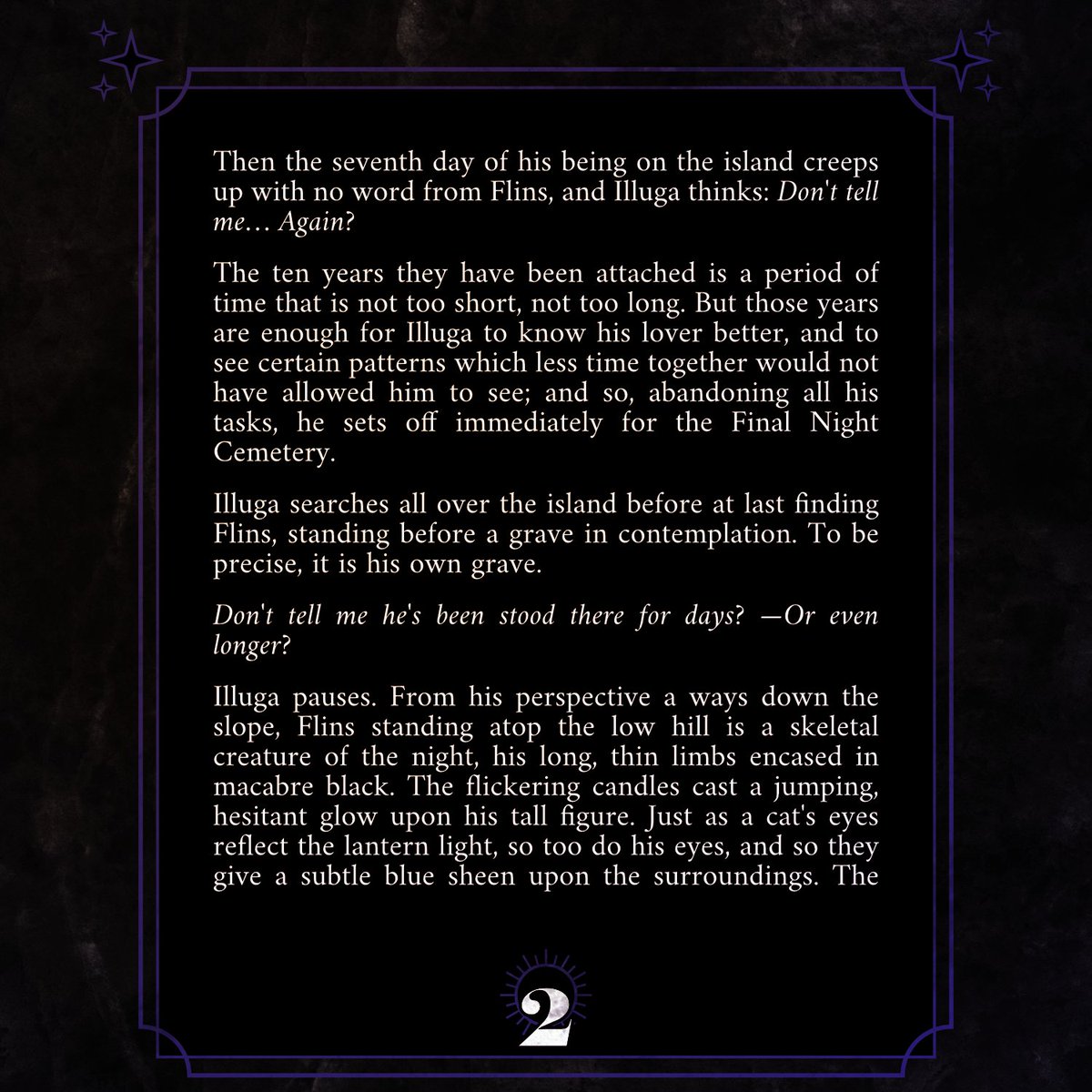 Then the seventh day of his being on the island creeps up with no word from Flins, and Illuga thinks: Don't tell me… Again?

The ten years they have been attached is a period of time that is not too short, not too long. But those years are enough for Illuga to know his lover better, and to see certain patterns which less time together would not have allowed him to see; and so, abandoning all his tasks, he sets off immediately for the Final Night Cemetery.

Illuga searches all over the island before at last finding Flins, standing before a grave in contemplation. To be precise, it is his own grave.

Don't tell me he's been stood there for days? —Or even longer?

Illuga pauses. From his perspective a ways down the slope, Flins standing atop the low hill is a skeletal creature of the night, his long, thin limbs encased in macabre black. The flickering candles cast a jumping, hesitant glow upon his tall figure. Just as a cat's eyes reflect the lantern light, so too do his eyes, and so they give a subtle blue sheen upon the surroundings. The

2